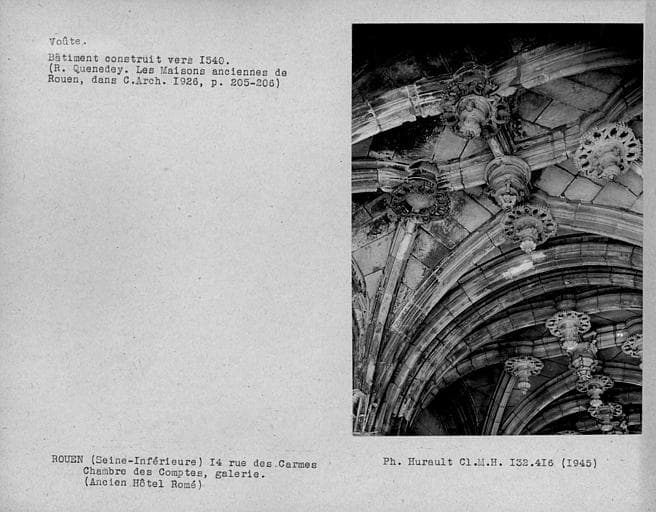 Voûte.

Bâtiment construit vers I540.
(R. Quenedey. Les Maisons anciennes de Rouen, dans C.Arch. I926, p. 205-206)

ROUEN (Seine-Inférieure) I4 rue des Carmes
Chambre des Comptes, galerie.
(Ancien Hôtel Romé)

Ph. Hurault Cl.M.H. I32.4I6 (I945)